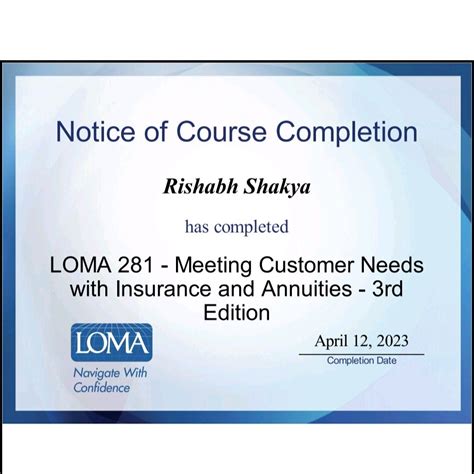 Notice of Course Completion

Rishabh Shakya

has completed

LOMA 281 - Meeting Customer Needs with Insurance and Annuities - 3rd Edition

LOMA

Navigate With Confidence

April 12, 2023
Completion Date